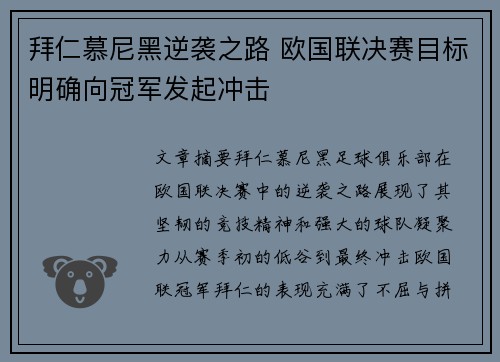 拜仁慕尼黑逆袭之路 欧国联决赛目标明确向冠军发起冲击

文章摘要拜仁慕尼黑足球俱乐部在欧国联决赛中的逆袭之路展现了其坚韧的竞技精神和强大的球队凝聚力从赛季初的低谷到最终冲击欧国联冠军拜仁的表现充满了不屈与拼